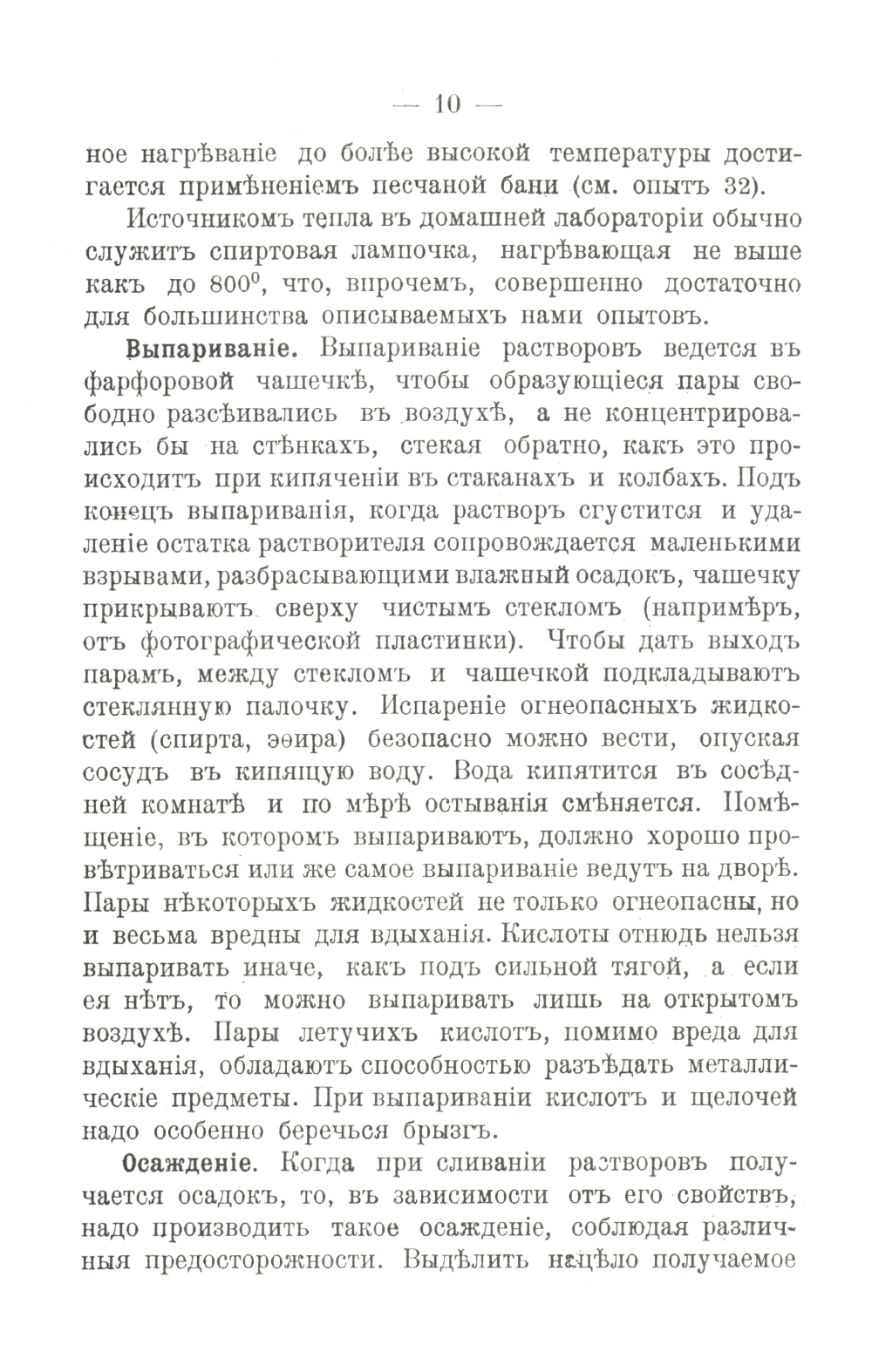 — 10 —

ное нагрѣваніе до болѣе высокой температуры достигается примѣненіемъ песчаной бани (см. опытъ 32).

Источникомъ тепла въ домашней лабораторіи обычно служитъ спиртовая лампочка, нагрѣвающая не выше какъ до $800^0$, что, впрочемъ, совершенно достаточно для большинства описываемыхъ нами опытовъ.

Выпариваніе. Выпариваніе растворовъ ведется въ фарфоровой чашечкѣ, чтобы образующіеся пары свободно разсѣивались въ воздухѣ, а не концентрировались бы на стѣнкахъ, стекая обратно, какъ это происходитъ при кипяченіи въ стаканахъ и колбахъ. Подъ конецъ выпариванія, когда растворъ сгустится и удаленіе остатка растворителя сопровождается маленькими взрывами, разбрасывающими влажный осадокъ, чашечку прикрываютъ сверху чистымъ стекломъ (напримѣръ, отъ фотографической пластинки). Чтобы дать выходъ парамъ, между стекломъ и чашечкой подкладываютъ стеклянную палочку. Испареніе огнеопасныхъ жидкостей (спирта, эѳира) безопасно можно вести, опуская сосудъ въ кипящую воду. Вода кипятится въ сосѣдней комнатѣ и по мѣрѣ остыванія смѣняется. Помѣщеніе, въ которомъ выпариваютъ, должно хорошо провѣтриваться или же самое выпариваніе ведутъ на дворѣ. Пары нѣкоторыхъ жидкостей не только огнеопасны, но и весьма вредны для вдыханія. Кислоты отнюдь нельзя выпаривать иначе, какъ подъ сильной тягой, а если ея нѣтъ, то можно выпаривать лишь на открытомъ воздухѣ. Пары летучихъ кислотъ, помимо вреда для вдыханія, обладаютъ способностью разъѣдать металлическіе предметы. При выпариваніи кислотъ и щелочей надо особенно беречься брызгъ.

Осажденіе. Когда при сливаніи растворовъ получается осадокъ, то, въ зависимости отъ его свойствъ, надо производить такое осажденіе, соблюдая различныя предосторожности. Выдѣлить нацѣло получаемое